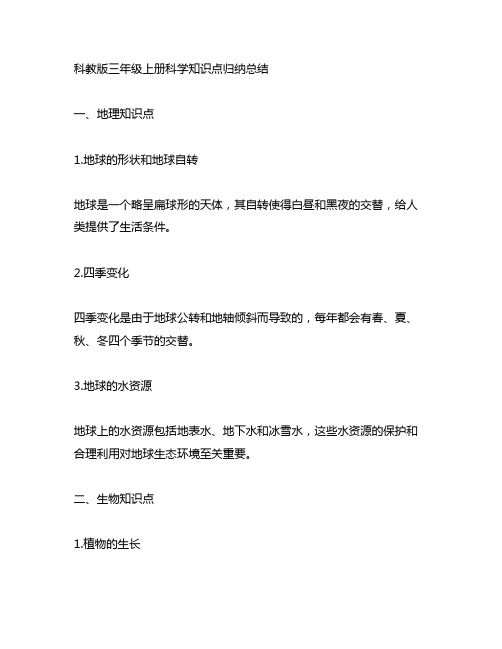 科教版三年级上册科学知识点归纳总结

一、地理知识点

1.地球的形状和地球自转

地球是一个略呈扁球形的天体，其自转使得白昼和黑夜的交替，给人类提供了生活条件。

2.四季变化

四季变化是由于地球公转和地轴倾斜而导致的，每年都会有春、夏、秋、冬四个季节的交替。

3.地球的水资源

地球上的水资源包括地表水、地下水和冰雪水，这些水资源的保护和合理利用对地球生态环境至关重要。

二、生物知识点

1.植物的生长